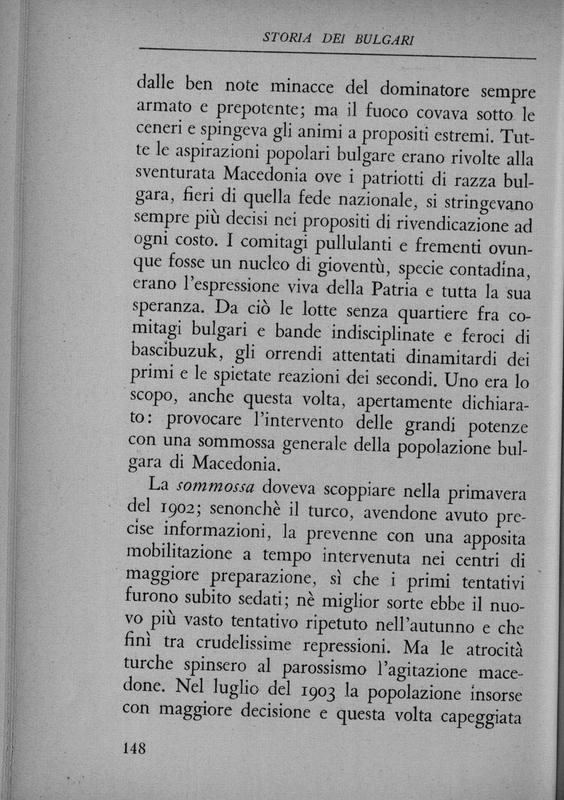 STORIA DEI BULGARI

dalle ben note minacce del dominatore sempre armato e prepotente; ma il fuoco covava sotto le ceneri e spingeva gli animi a propositi estremi. Tutte le aspirazioni popolari bulgare erano rivolte alla sventurata Macedonia ove i patriotti di razza bulgara, fieri di quella fede nazionale, si stringevano sempre più decisi nei propositi di rivendicazione ad ogni costo. I comitagi pullulanti e frementi ovunque fosse un nucleo di gioventù, specie contadina, erano l'espressione viva della Patria e tutta la sua speranza. Da ciò le lotte senza quartiere fra comitagi bulgari e bande indisciplinate e feroci di bascibuzuk, gli orrendi attentati dinamitardi dei primi e le spietate reazioni dei secondi. Uno era lo scopo, anche questa volta, apertamente dichiarato: provocare l'intervento delle grandi potenze con una sommossa generale della popolazione bulgara di Macedonia.

La sommossa doveva scoppiare nella primavera del 1902; senonchè il turco, avendone avuto precise informazioni, la prevenne con una apposita mobilitazione a tempo intervenuta nei centri di maggiore preparazione, sì che i primi tentativi furono subito sedati; nè miglior sorte ebbe il nuovo più vasto tentativo ripetuto nell'autunno e che finì tra crudelissime repressioni. Ma le atrocità turche spinsero al parossismo l'agitazione macedone. Nel luglio del 1903 la popolazione insorse con maggiore decisione e questa volta capeggiata

148